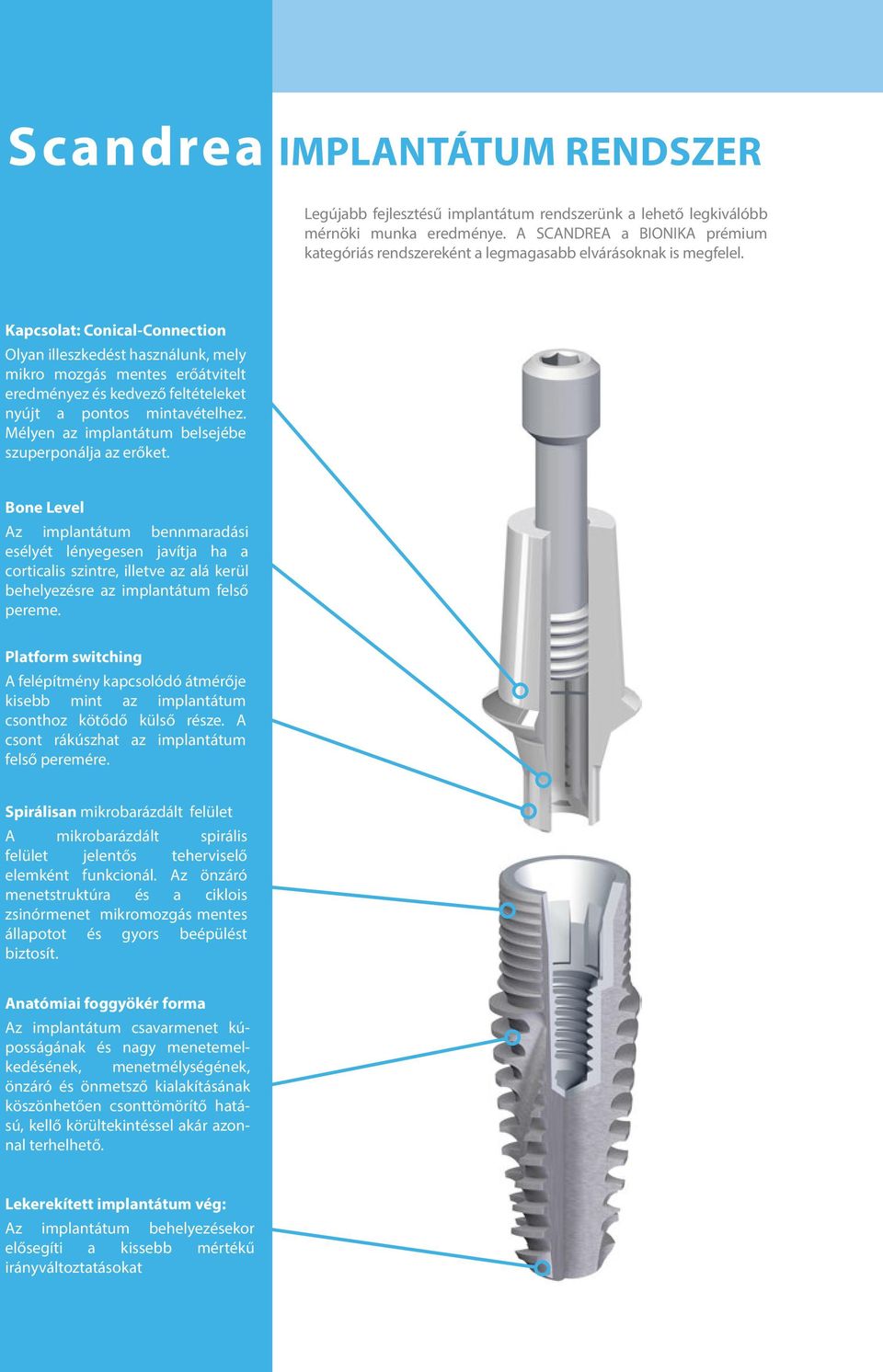 Scandrea IMPLANTÁTUM RENDSZER

Legújabb fejlesztésű implantátum rendszerünk a lehető legkiválóbb mérnöki munka eredménye. A SCANDREA a BIONIKA prémium kategóriás rendszereként a legmagasabb elvárásoknak is megfelel.

Kapcsolat: Conical-Connection
Olyan illeszkedést használunk, mely mikro mozgás mentes erőátvitelt eredményez és kedvező feltételeket nyújt a pontos mintavételhez. Mélyen az implantátum belsejébe szuperponálja az erőket.

Bone Level
Az implantátum bennmaradási esélyét lényegesen javítja ha a corticalis szintre, illetve az alá kerül behelyezésre az implantátum felső pereme.

Platform switching
A felépítmény kapcsolódó átmérője kisebb mint az implantátum csonthoz kötődő külső része. A csont rákúszhat az implantátum felső peremére.

Spirálisan mikrobarázdált felület
A mikrobarázdált spirális felület jelentős teherviselő elemként funkcionál. Az önzáró menetstruktúra és a ciklois zsinórmenet mikromozgás mentes állapotot és gyors beépülést biztosít.

Anatómiai foggyökér forma
Az implantátum csavarmenet kúposságának és nagy menetemelkedésének, menetmélységének, önzáró és önmetsző kialakításának köszönhetően csonttömörítő hatású, kellő körültekintéssel akár azonnal terhelhető.

Lekerekített implantátum vég:
Az implantátum behelyezésekor elősegíti a kissebb mértékű irányváltoztatásokat